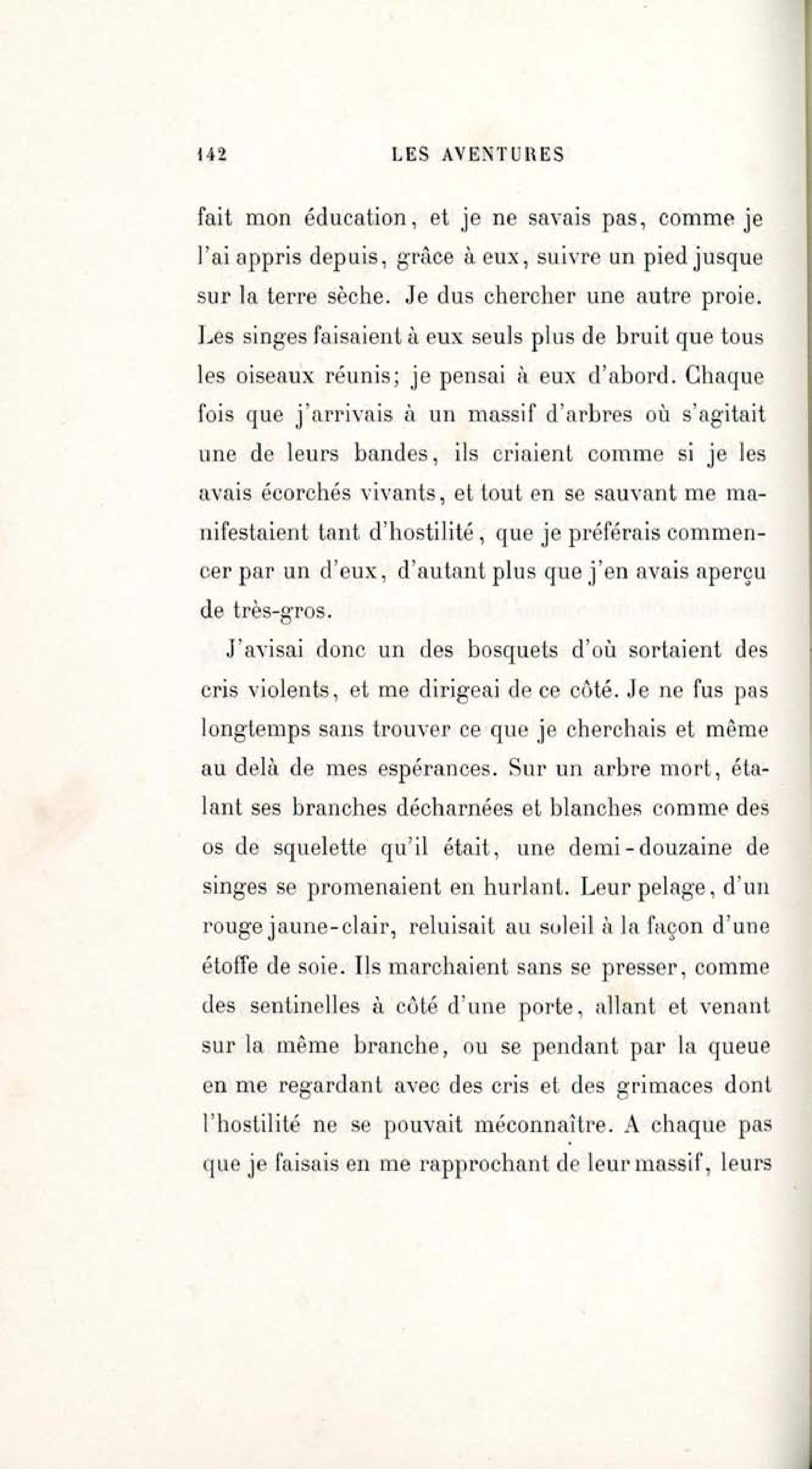 142 LES AVENTURES

fait mon éducation, et je ne savais pas, comme je l'ai appris depuis, grâce à eux, suivre un pied jusque sur la terre sèche. Je dus chercher une autre proie. Les singes faisaient à eux seuls plus de bruit que tous les oiseaux réunis; je pensai à eux d'abord. Chaque fois que j'arrivais à un massif d'arbres où s'agitait une de leurs bandes, ils criaient comme si je les avais écorchés vivants, et tout en se sauvant me manifestaient tant d'hostilité, que je préférais commencer par un d'eux, d'autant plus que j'en avais aperçu de très-gros.

J'avisai donc un des bosquets d'où sortaient des cris violents, et me dirigeai de ce côté. Je ne fus pas longtemps sans trouver ce que je cherchais et même au delà de mes espérances. Sur un arbre mort, étalant ses branches décharnées et blanches comme des os de squelette qu'il était, une demi-douzaine de singes se promenaient en hurlant. Leur pelage, d'un rouge jaune-clair, reluisait au soleil à la façon d'une étoffe de soie. Ils marchaient sans se presser, comme des sentinelles à côté d'une porte, allant et venant sur la même branche, ou se pendant par la queue en me regardant avec des cris et des grimaces dont l'hostilité ne se pouvait méconnaître. A chaque pas que je faisais en me rapprochant de leur massif, leurs